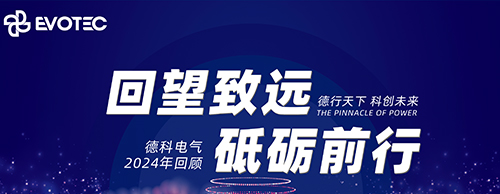 EVOTEC

回望致远

德行天下 科创未来
THE PINNACLE OF POWER

德科电气
2024年回顾

砥砺前行